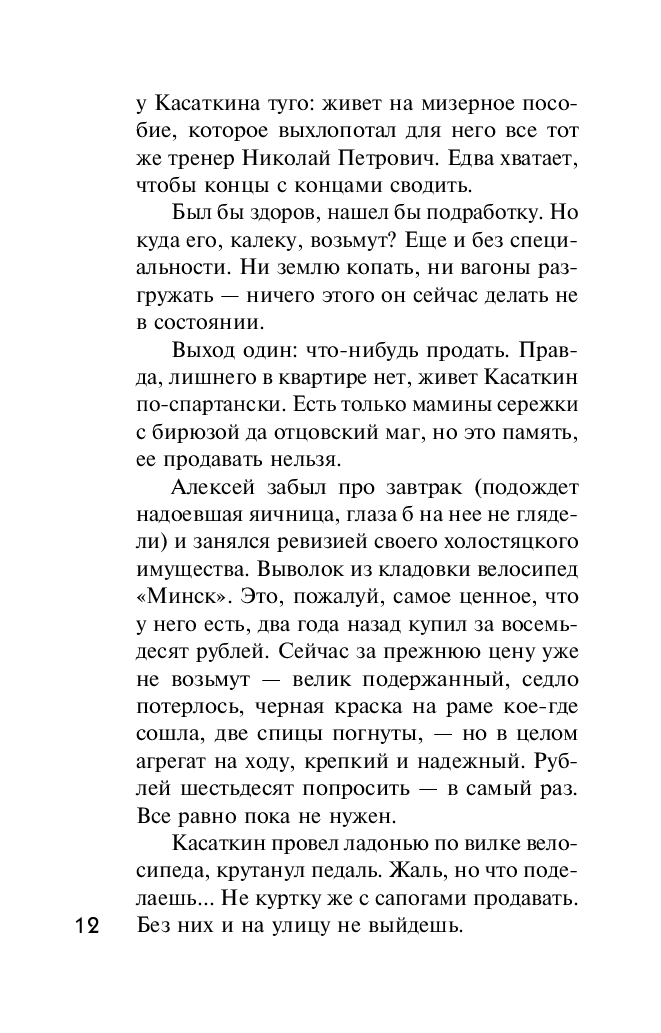 у Касаткина туго: живет на мизерное пособие, которое выхлопотал для него все тот же тренер Николай Петрович. Едва хватает, чтобы концы с концами сводить.

Был бы здоров, нашел бы подработку. Но куда его, калеку, возьмут? Еще и без специальности. Ни землю копать, ни вагоны разгружать — ничего этого он сейчас делать не в состоянии.

Выход один: что-нибудь продать. Правда, лишнего в квартире нет, живет Касаткин по-спартански. Есть только мамины сережки с бирюзой да отцовский маг, но это память, ее продавать нельзя.

Алексей забыл про завтрак (подождет надоевшая яичница, глаза б на нее не глядели) и занялся ревизией своего холостяцкого имущества. Выволок из кладовки велосипед «Минск». Это, пожалуй, самое ценное, что у него есть, два года назад купил за восемьдесят рублей. Сейчас за прежнюю цену уже не возьмут — велик подержанный, седло потерлось, черная краска на раме кое-где сошла, две спицы погнуты, — но в целом агрегат на ходу, крепкий и надежный. Рублей шестьдесят попросить — в самый раз. Все равно пока не нужен.

Касаткин провел ладонью по вилке велосипеда, крутанул педаль. Жаль, но что поделаешь... Не куртку же с сапогами продавать. Без них и на улицу не выйдешь.

12